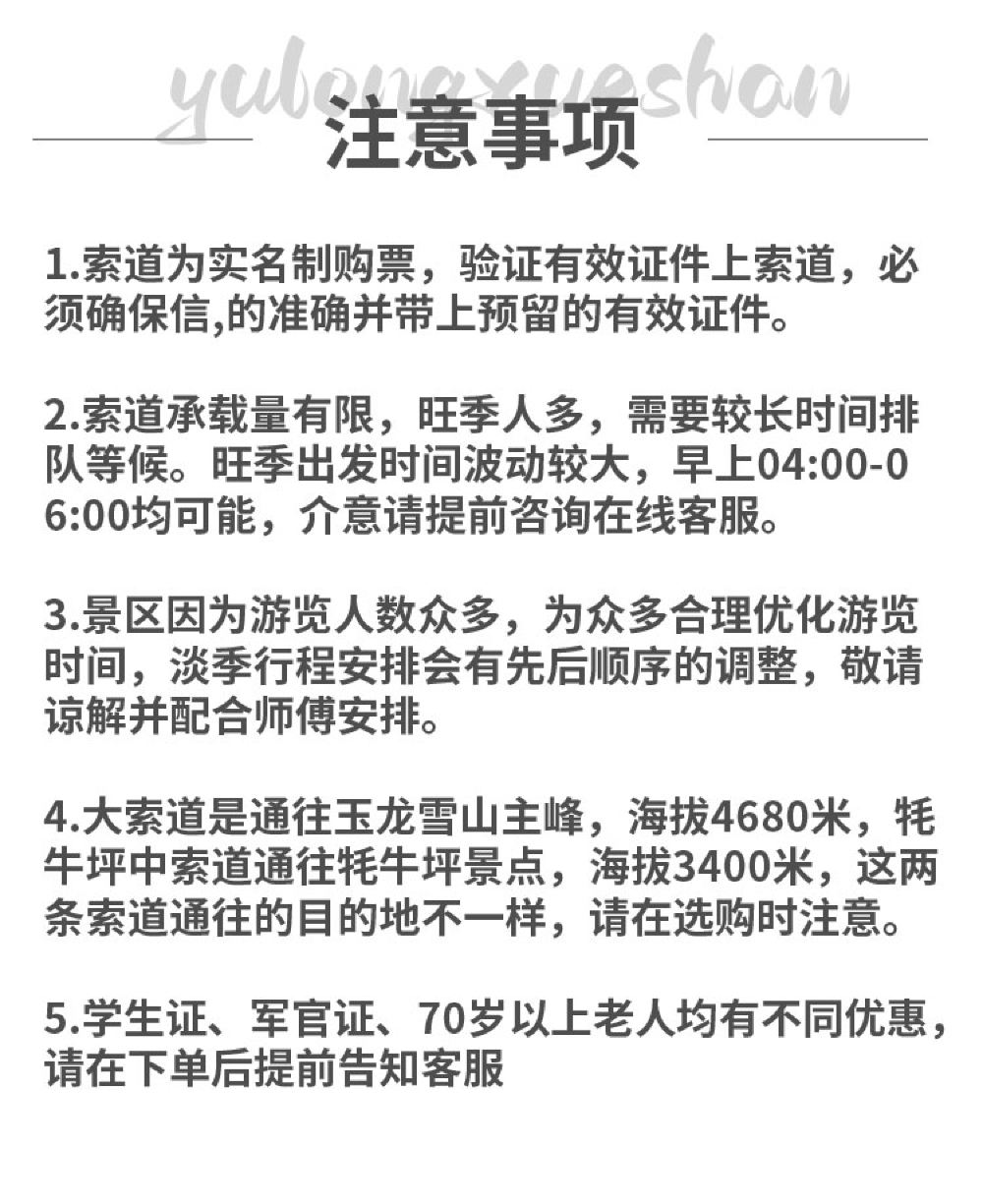 yulongxueshan

注意事项

1.索道为实名制购票，验证有效证件上索道，必须确保信,的准确并带上预留的有效证件。

2.索道承载量有限，旺季人多，需要较长时间排队等候。旺季出发时间波动较大，早上04:00-06:00均可能，介意请提前咨询在线客服。

3.景区因为游览人数众多，为众多合理优化游览时间，淡季行程安排会有先后顺序的调整，敬请谅解并配合师傅安排。

4.大索道是通往玉龙雪山主峰，海拔4680米，牦牛坪中索道通往牦牛坪景点，海拔3400米，这两条索道通往的目的地不一样，请在选购时注意。

5.学生证、军官证、70岁以上老人均有不同优惠，请在下单后提前告知客服